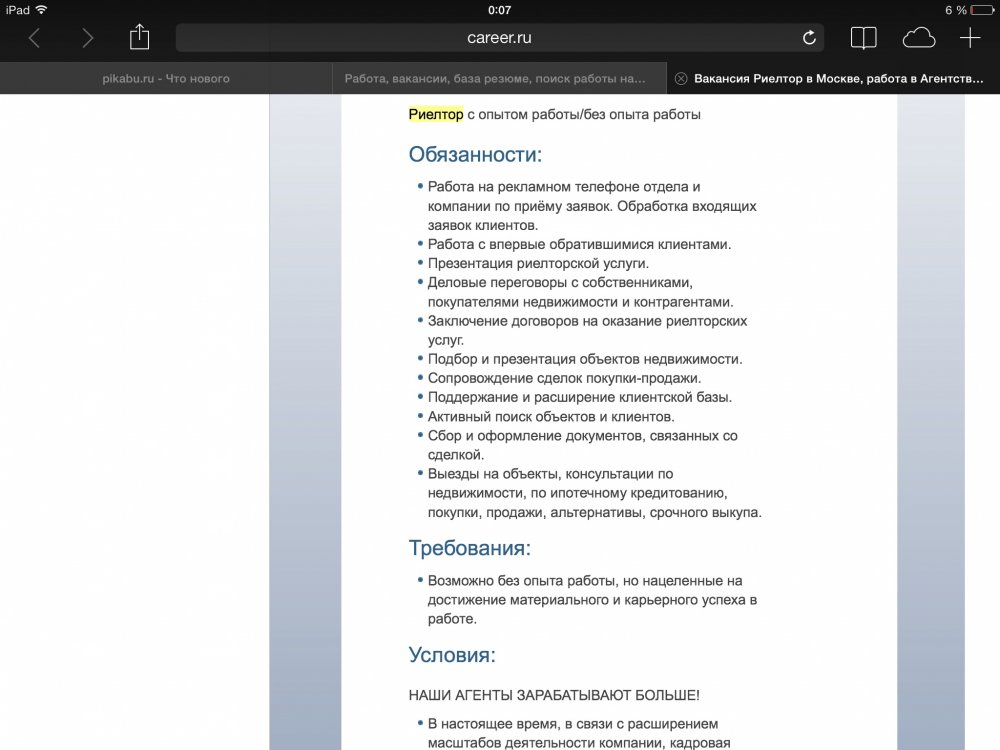 iPad 0:07 6 %

career.ru

pikabu.ru - Что нового

Работа, вакансии, база резюме, поиск работы на...

Вакансия Риелтор в Москве, работа в Агентств...

Риелтор с опытом работы/без опыта работы

Обязанности:

• Работа на рекламном телефоне отдела и компании по приёму заявок. Обработка входящих заявок клиентов.
• Работа с впервые обратившимися клиентами.
• Презентация риелторской услуги.
• Деловые переговоры с собственниками, покупателями недвижимости и контрагентами.
• Заключение договоров на оказание риелторских услуг.
• Подбор и презентация объектов недвижимости.
• Сопровождение сделок покупки-продажи.
• Поддержание и расширение клиентской базы.
• Активный поиск объектов и клиентов.
• Сбор и оформление документов, связанных со сделкой.
• Выезды на объекты, консультации по недвижимости, по ипотечному кредитованию, покупки, продажи, альтернативы, срочного выкупа.

Требования:

• Возможно без опыта работы, но нацеленные на достижение материального и карьерного успеха в работе.

Условия:

НАШИ АГЕНТЫ ЗАРАБАТЫВАЮТ БОЛЬШЕ!

• В настоящее время, в связи с расширением масштабов деятельности компании, кадровая